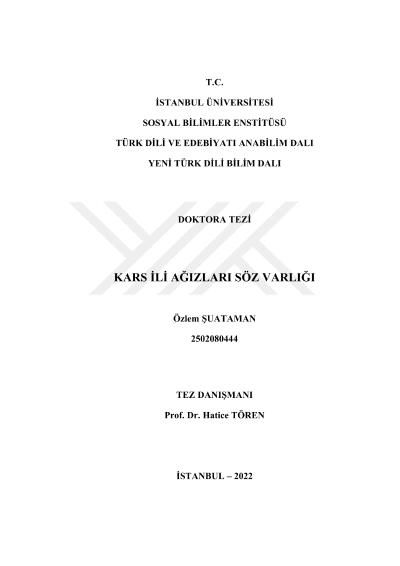 T.C.

İSTANBUL ÜNİVERSİTESİ

SOSYAL BİLİMLER ENSTİTÜSÜ

TÜRK DİLİ VE EDEBİYATI ANABİLİM DALI

YENİ TÜRK DİLİ BİLİM DALI

DOKTORA TEZİ

KARS İLİ AĞIZLARI SÖZ VARLIĞI

Özlem ŞUATAMAN

2502080444

TEZ DANIŞMANI

Prof. Dr. Hatice TÖREN

İSTANBUL – 2022